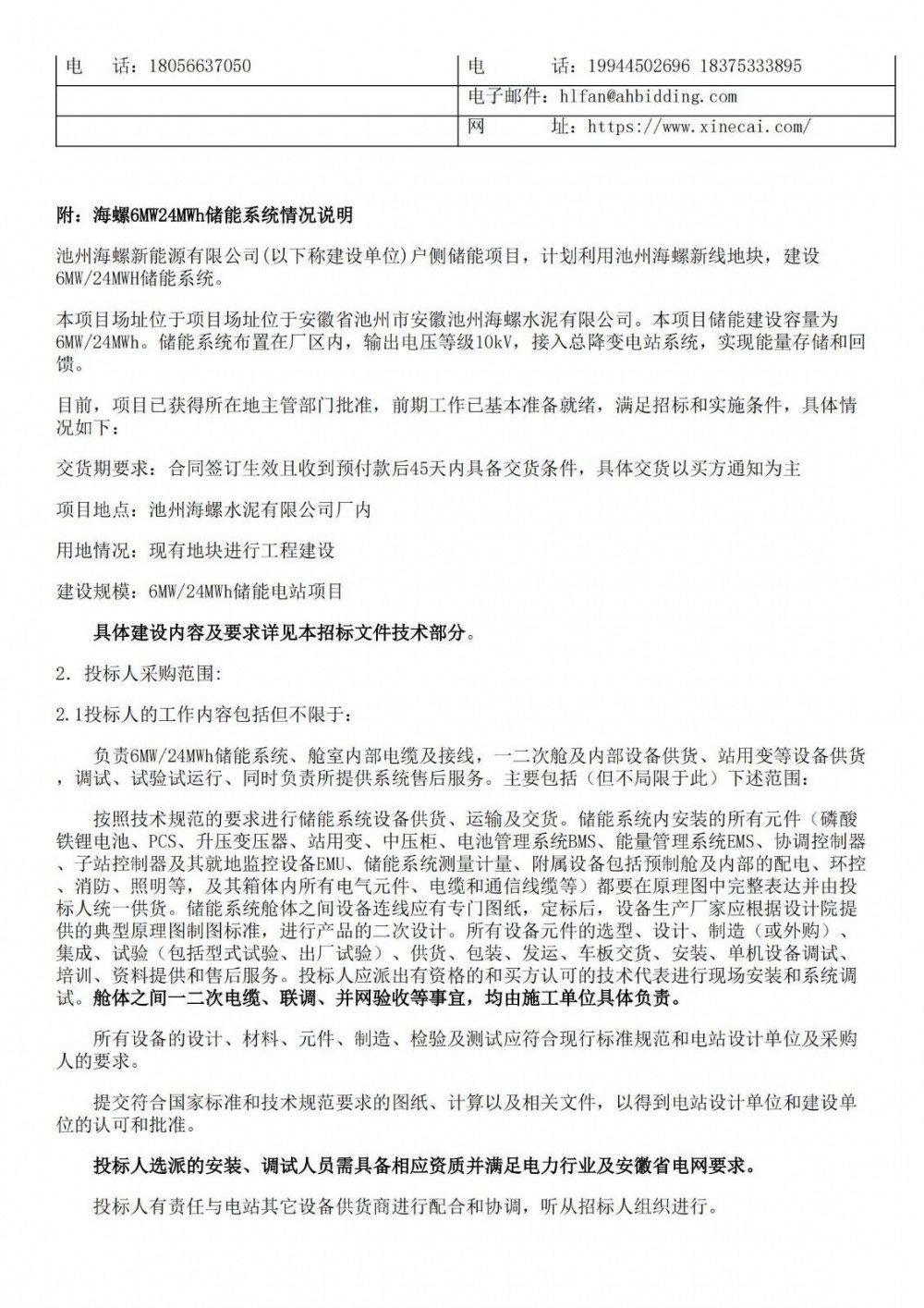 | 电　话：18056637050 | 电　　话：19944502696 18375333895 |
|---|---|
| | 电子邮件：hlfan@ahbidding.com |
| | 网　　址：https://www.xinecai.com/ |

附：海螺6MW24MWh储能系统情况说明

池州海螺新能源有限公司(以下称建设单位)户侧储能项目，计划利用池州海螺新线地块，建设6MW/24MWH储能系统。

本项目场址位于项目场址位于安徽省池州市安徽池州海螺水泥有限公司。本项目储能建设容量为6MW/24MWh。储能系统布置在厂区内，输出电压等级10kV，接入总降变电站系统，实现能量存储和回馈。

目前，项目已获得所在地主管部门批准，前期工作已基本准备就绪，满足招标和实施条件，具体情况如下：

交货期要求：合同签订生效且收到预付款后45天内具备交货条件，具体交货以买方通知为主

项目地点：池州海螺水泥有限公司厂内

用地情况：现有地块进行工程建设

建设规模：6MW/24MWh储能电站项目

具体建设内容及要求详见本招标文件技术部分。

2. 投标人采购范围:

2.1投标人的工作内容包括但不限于：

负责6MW/24MWh储能系统、舱室内部电缆及接线，一二次舱及内部设备供货、站用变等设备供货，调试、试验试运行、同时负责所提供系统售后服务。主要包括（但不局限于此）下述范围：

按照技术规范的要求进行储能系统设备供货、运输及交货。储能系统内安装的所有元件（磷酸铁锂电池、PCS、升压变压器、站用变、中压柜、电池管理系统BMS、能量管理系统EMS、协调控制器、子站控制器及其就地监控设备EMU、储能系统测量计量、附属设备包括预制舱及内部的配电、环控、消防、照明等，及其箱体内所有电气元件、电缆和通信线缆等）都要在原理图中完整表达并由投标人统一供货。储能系统舱体之间设备连线应有专门图纸，定标后，设备生产厂家应根据设计院提供的典型原理图制图标准，进行产品的二次设计。所有设备元件的选型、设计、制造（或外购）、集成、试验（包括型式试验、出厂试验）、供货、包装、发运、车板交货、安装、单机设备调试、培训、资料提供和售后服务。投标人应派出有资格的和买方认可的技术代表进行现场安装和系统调试。舱体之间一二次电缆、联调、并网验收等事宜，均由施工单位具体负责。

所有设备的设计、材料、元件、制造、检验及测试应符合现行标准规范和电站设计单位及采购人的要求。

提交符合国家标准和技术规范要求的图纸、计算以及相关文件，以得到电站设计单位和建设单位的认可和批准。

投标人选派的安装、调试人员需具备相应资质并满足电力行业及安徽省电网要求。

投标人有责任与电站其它设备供货商进行配合和协调，听从招标人组织进行。